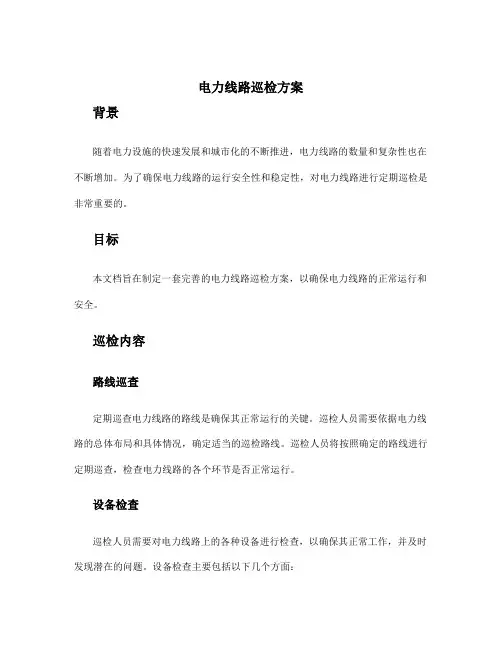 电力线路巡检方案

背景

随着电力设施的快速发展和城市化的不断推进，电力线路的数量和复杂性也在不断增加。为了确保电力线路的运行安全性和稳定性，对电力线路进行定期巡检是非常重要的。

目标

本文档旨在制定一套完善的电力线路巡检方案，以确保电力线路的正常运行和安全。

巡检内容

路线巡查

定期巡查电力线路的路线是确保其正常运行的关键。巡检人员需要依据电力线路的总体布局和具体情况，确定适当的巡检路线。巡检人员将按照确定的路线进行定期巡查，检查电力线路的各个环节是否正常运行。

设备检查

巡检人员需要对电力线路上的各种设备进行检查，以确保其正常工作，并及时发现潜在的问题。设备检查主要包括以下几个方面：